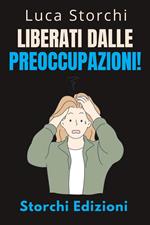 Luca Storchi

LIBERATI DALLE PREOCCUPAZIONI!

Storchi Edizioni